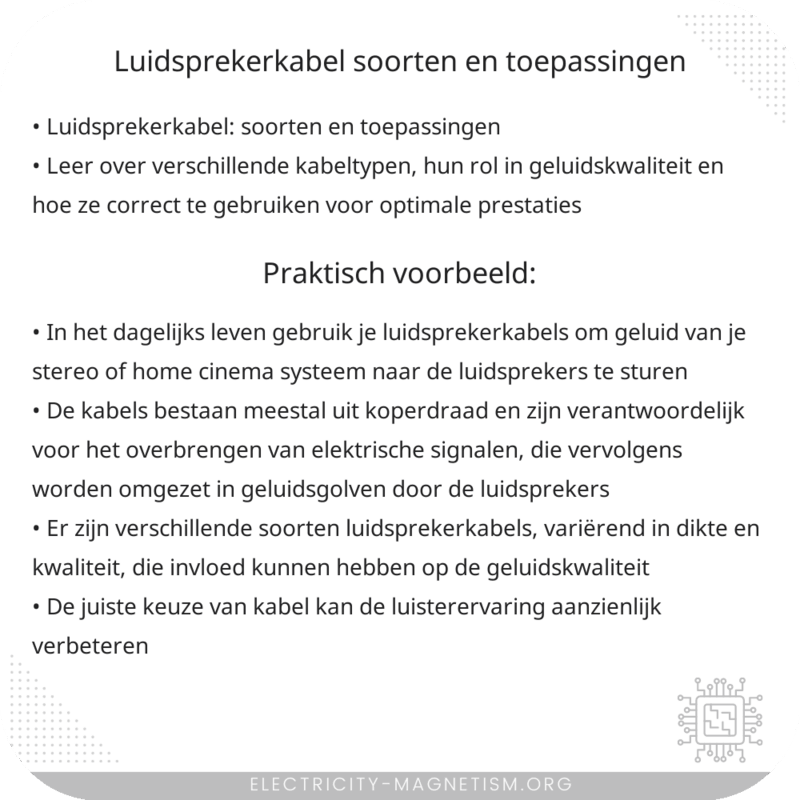 Luidsprekerkabel soorten en toepassingen

• Luidsprekerkabel: soorten en toepassingen
• Leer over verschillende kabeltypen, hun rol in geluidskwaliteit en hoe ze correct te gebruiken voor optimale prestaties

Praktisch voorbeeld:

• In het dagelijks leven gebruik je luidsprekerkabels om geluid van je stereo of home cinema systeem naar de luidsprekers te sturen
• De kabels bestaan meestal uit koperdraad en zijn verantwoordelijk voor het overbrengen van elektrische signalen, die vervolgens worden omgezet in geluidsgolven door de luidsprekers
• Er zijn verschillende soorten luidsprekerkabels, variërend in dikte en kwaliteit, die invloed kunnen hebben op de geluidskwaliteit
• De juiste keuze van kabel kan de luisterervaring aanzienlijk verbeteren

ELECTRICITY-MAGNETISM.ORG